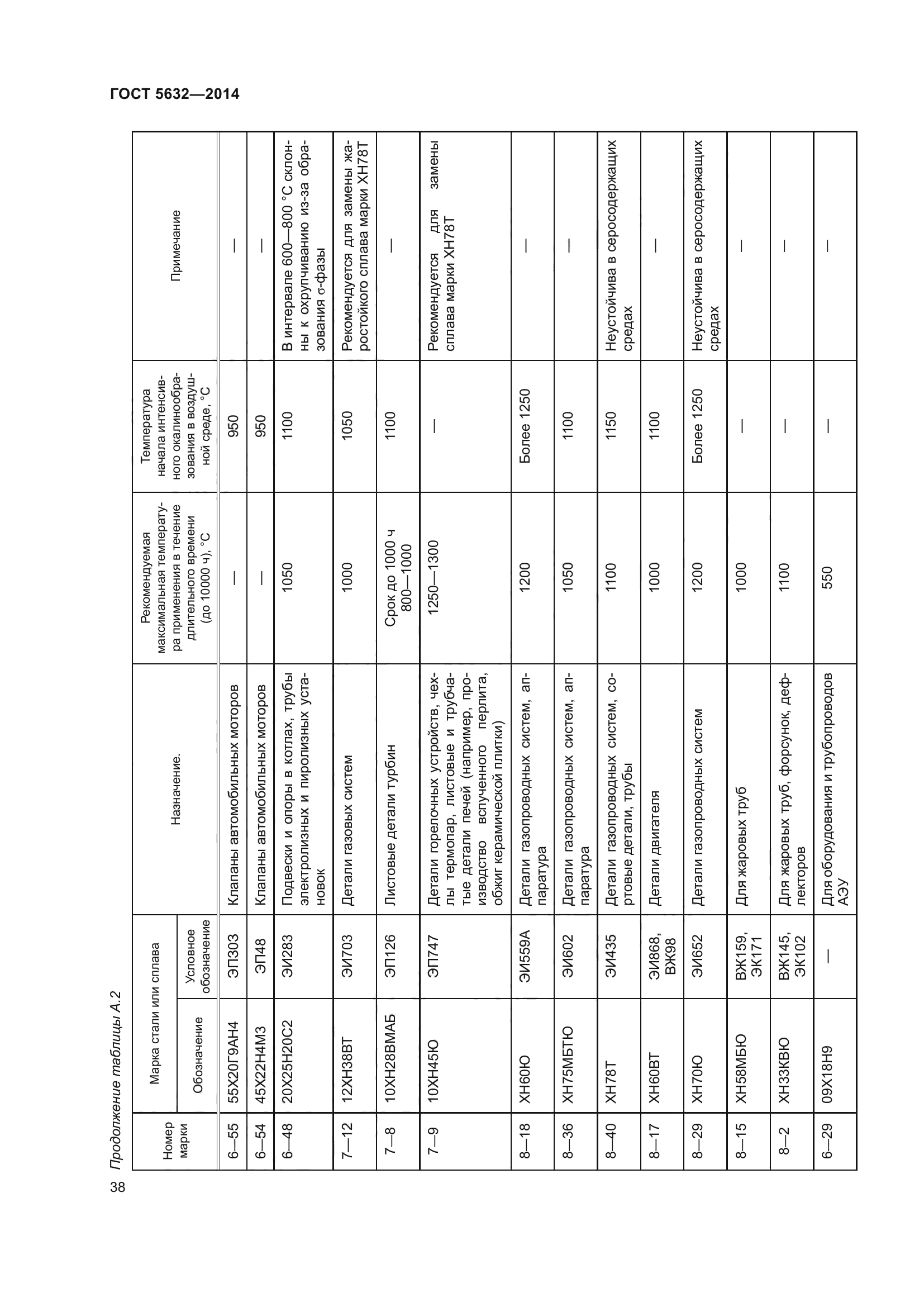 ГОСТ 5632—2014

Продолжение таблицы А.2

| Номер марки | Марка стали или сплава: Обозначение | Марка стали или сплава: Условное обозначение | Назначение. | Рекомендуемая максимальная температура применения в течение длительного времени (до 10000 ч), °С | Температура начала интенсивного окалинообразования в воздушной среде, °С | Примечание |
|---|---|---|---|---|---|---|
| 6—55 | 55Х20Г9АН4 | ЭП303 | Клапаны автомобильных моторов | — | 950 | — |
| 6—54 | 45Х22Н4М3 | ЭП48 | Клапаны автомобильных моторов | — | 950 | — |
| 6—48 | 20Х25Н20С2 | ЭИ283 | Подвески и опоры в котлах, трубы электролизных и пиролизных установок | 1050 | 1100 | В интервале 600—800 °С склонны к охрупчиванию из-за образования σ-фазы |
| 7—12 | 12ХН38ВТ | ЭИ703 | Детали газовых систем | 1000 | 1050 | Рекомендуется для замены жаростойкого сплава марки ХН78Т |
| 7—8 | 10ХН28ВМАБ | ЭП126 | Листовые детали турбин | Срок до 1000 ч 800—1000 | 1100 | — |
| 7—9 | 10ХН45Ю | ЭП747 | Детали горелочных устройств, чехлы термопар, листовые и трубчатые детали печей (например, производство вспученного перлита, обжиг керамической плитки) | 1250—1300 | — | Рекомендуется для замены сплава марки ХН78Т |
| 8—18 | ХН60Ю | ЭИ559А | Детали газопроводных систем, аппаратура | 1200 | Более 1250 | — |
| 8—36 | ХН75МБТЮ | ЭИ602 | Детали газопроводных систем, аппаратура | 1050 | 1100 | — |
| 8—40 | ХН78Т | ЭИ435 | Детали газопроводных систем, сортовые детали, трубы | 1100 | 1150 | Неустойчива в серосодержащих средах |
| 8—17 | ХН60ВТ | ЭИ868, ВЖ98 | Детали двигателя | 1000 | 1100 | — |
| 8—29 | ХН70Ю | ЭИ652 | Детали газопроводных систем | 1200 | Более 1250 | Неустойчива в серосодержащих средах |
| 8—15 | ХН58МБЮ | ВЖ159, ЭК171 | Для жаровых труб | 1000 | — | — |
| 8—2 | ХН33КВЮ | ВЖ145, ЭК102 | Для жаровых труб, форсунок, дефлекторов | 1100 | — | — |
| 6—29 | 09Х18Н9 | — | Для оборудования и трубопроводов АЭУ | 550 | — | — |

38